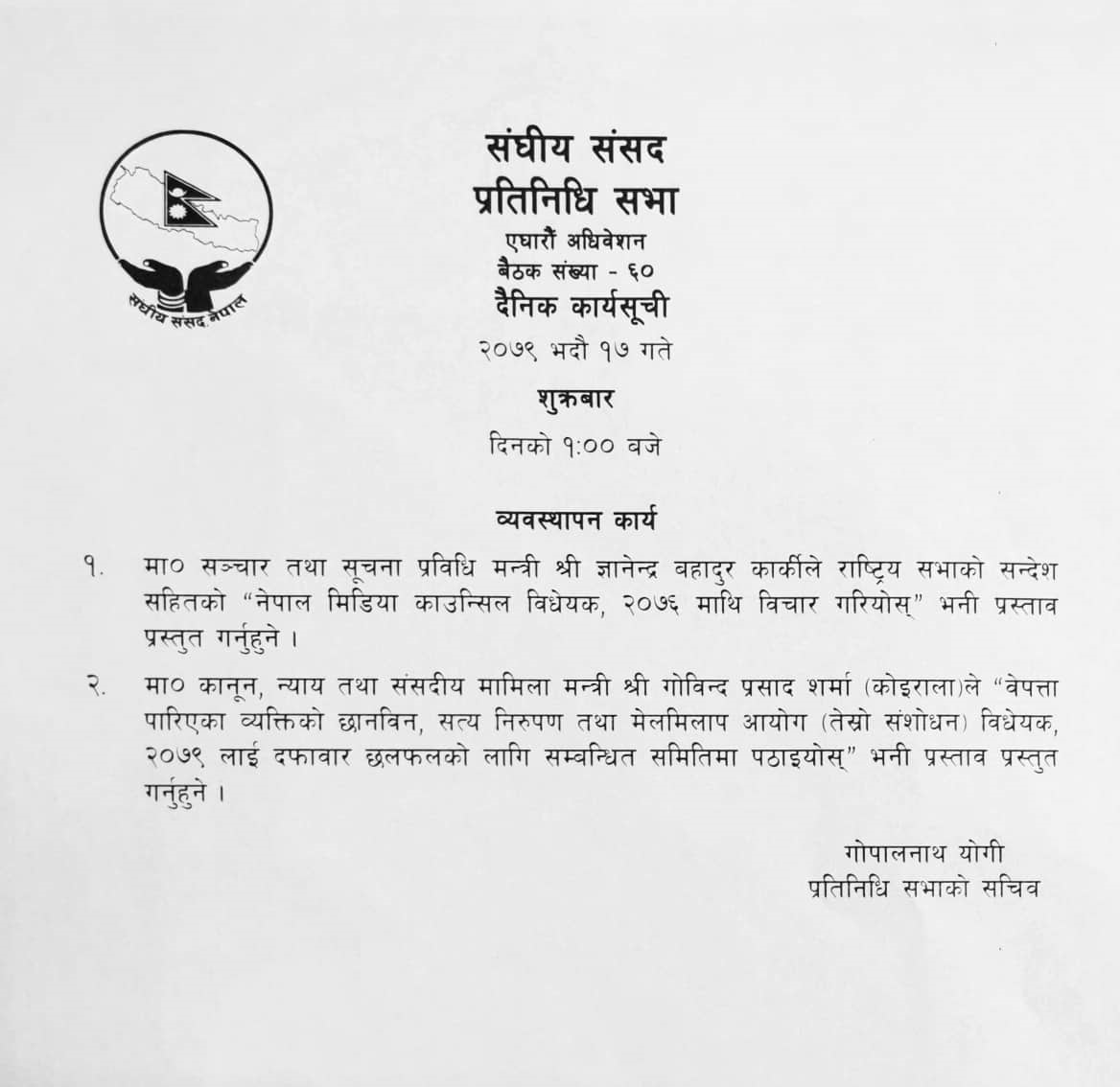 संघीय संसद नेपाल

संघीय संसद
प्रतिनिधि सभा
एघारौं अधिवेशन
बैठक संख्या - ६०
दैनिक कार्यसूची
२०७९ भदौ १७ गते
शुक्रबार
दिनको १:०० बजे

व्यवस्थापन कार्य

१. मा० सञ्चार तथा सूचना प्रविधि मन्त्री श्री ज्ञानेन्द्र बहादुर कार्कीले राष्ट्रिय सभाको सन्देश सहितको "नेपाल मिडिया काउन्सिल विधेयक, २०७६ माथि विचार गरियोस्" भनी प्रस्ताव प्रस्तुत गर्नुहुने ।

२. मा० कानून, न्याय तथा संसदीय मामिला मन्त्री श्री गोविन्द प्रसाद शर्मा (कोइराला)ले "वेपत्ता पारिएका व्यक्तिको छानविन, सत्य निरुपण तथा मेलमिलाप आयोग (तेस्रो संशोधन) विधेयक, २०७९ लाई दफावार छलफलको लागि सम्वन्धित समितिमा पठाइयोस्" भनी प्रस्ताव प्रस्तुत गर्नुहुने ।

गोपालनाथ योगी
प्रतिनिधि सभाको सचिव